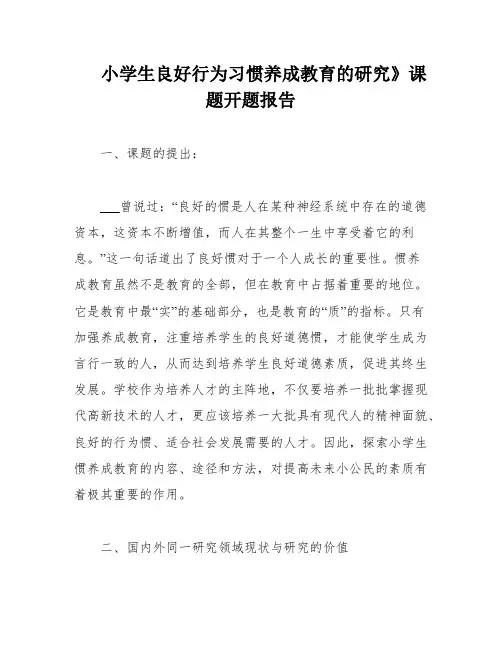 小学生良好行为习惯养成教育的研究》课题开题报告

一、课题的提出：

___曾说过：“良好的惯是人在某种神经系统中存在的道德资本，这资本不断增值，而人在其整个一生中享受着它的利息。”这一句话道出了良好惯对于一个人成长的重要性。惯养成教育虽然不是教育的全部，但在教育中占据着重要的地位。它是教育中最“实”的基础部分，也是教育的“质”的指标。只有加强养成教育，注重培养学生的良好道德惯，才能使学生成为言行一致的人，从而达到培养学生良好道德素质，促进其终生发展。学校作为培养人才的主阵地，不仅要培养一批批掌握现代高新技术的人才，更应该培养一大批具有现代人的精神面貌、良好的行为惯、适合社会发展需要的人才。因此，探索小学生惯养成教育的内容、途径和方法，对提高未来小公民的素质有着极其重要的作用。

二、国内外同一研究领域现状与研究的价值